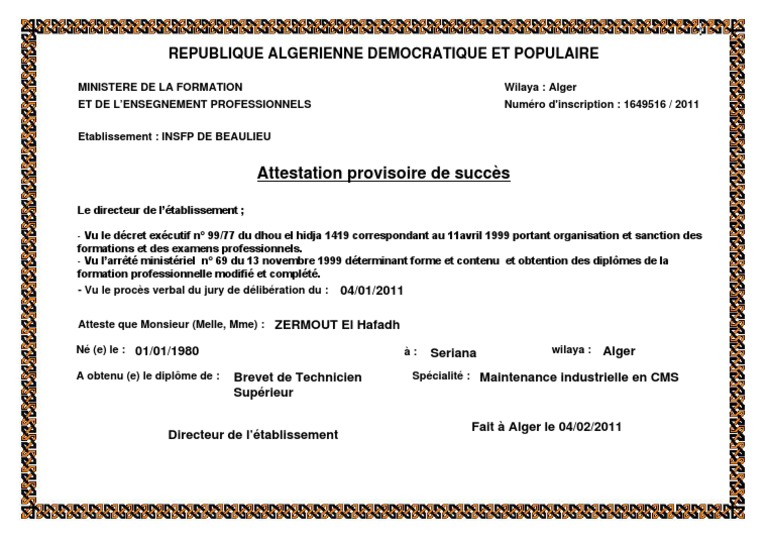 REPUBLIQUE ALGERIENNE DEMOCRATIQUE ET POPULAIRE

MINISTERE DE LA FORMATION
ET DE L'ENSEGNEMENT PROFESSIONNELS

Wilaya : Alger
Numéro d'inscription : 1649516 / 2011

Etablissement : INSFP DE BEAULIEU

Attestation provisoire de succès

Le directeur de l'établissement ;

- Vu le décret exécutif n° 99/77 du dhou el hidja 1419 correspondant au 11avril 1999 portant organisation et sanction des formations et des examens professionnels.
- Vu l'arrêté ministériel n° 69 du 13 novembre 1999 déterminant forme et contenu et obtention des diplômes de la formation professionnelle modifié et complété.
- Vu le procès verbal du jury de délibération du : 04/01/2011

Atteste que Monsieur (Melle, Mme) : ZERMOUT El Hafadh

Né (e) le : 01/01/1980 à : Seriana wilaya : Alger

A obtenu (e) le diplôme de : Brevet de Technicien Supérieur Spécialité : Maintenance industrielle en CMS

Directeur de l'établissement

Fait à Alger le 04/02/2011